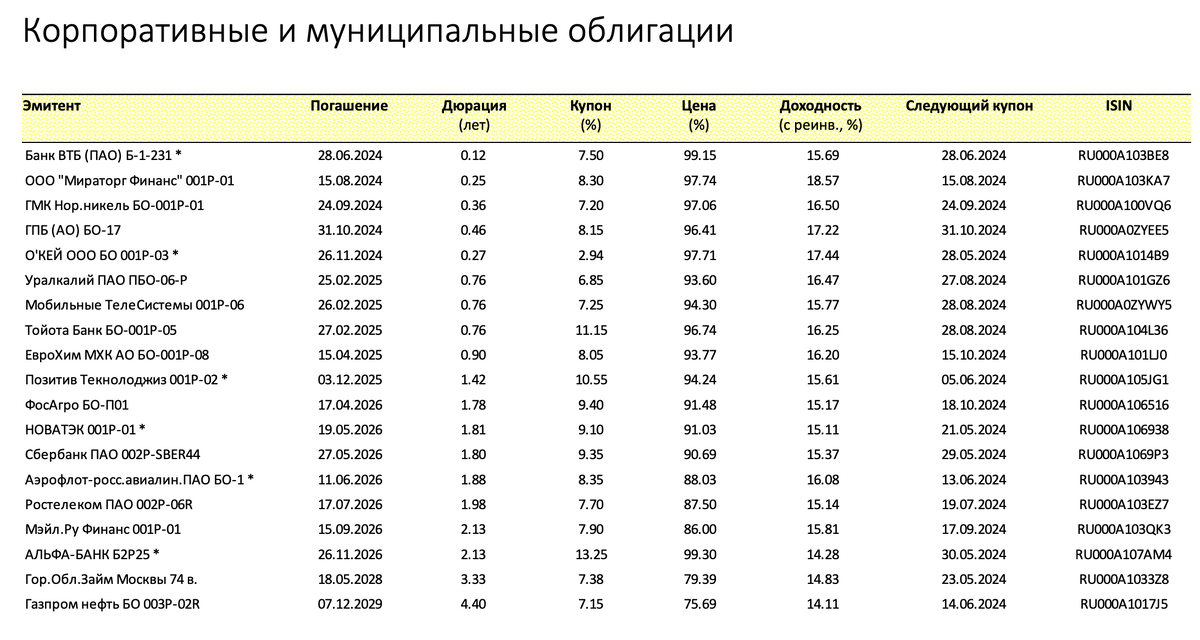 Корпоративные и муниципальные облигации

| Эмитент | Погашение | Дюрация (лет) | Купон (%) | Цена (%) | Доходность (с реинв., %) | Следующий купон | ISIN |
|---|---|---|---|---|---|---|---|
| Банк ВТБ (ПАО) Б-1-231 * | 28.06.2024 | 0.12 | 7.50 | 99.15 | 15.69 | 28.06.2024 | RU000A103BE8 |
| ООО "Мираторг Финанс" 001Р-01 | 15.08.2024 | 0.25 | 8.30 | 97.74 | 18.57 | 15.08.2024 | RU000A103KA7 |
| ГМК Нор.никель БО-001Р-01 | 24.09.2024 | 0.36 | 7.20 | 97.06 | 16.50 | 24.09.2024 | RU000A100VQ6 |
| ГПБ (АО) БО-17 | 31.10.2024 | 0.46 | 8.15 | 96.41 | 17.22 | 31.10.2024 | RU000A0ZYEE5 |
| О'КЕЙ ООО БО 001Р-03 * | 26.11.2024 | 0.27 | 2.94 | 97.71 | 17.44 | 28.05.2024 | RU000A1014B9 |
| Уралкалий ПАО ПБО-06-Р | 25.02.2025 | 0.76 | 6.85 | 93.60 | 16.47 | 27.08.2024 | RU000A101GZ6 |
| Мобильные ТелеСистемы 001Р-06 | 26.02.2025 | 0.76 | 7.25 | 94.30 | 15.77 | 28.08.2024 | RU000A0ZYWY5 |
| Тойота Банк БО-001Р-05 | 27.02.2025 | 0.76 | 11.15 | 96.74 | 16.25 | 28.08.2024 | RU000A104L36 |
| ЕвроХим МХК АО БО-001Р-08 | 15.04.2025 | 0.90 | 8.05 | 93.77 | 16.20 | 15.10.2024 | RU000A101LJ0 |
| Позитив Текнолоджиз 001Р-02 * | 03.12.2025 | 1.42 | 10.55 | 94.24 | 15.61 | 05.06.2024 | RU000A105JG1 |
| ФосАгро БО-П01 | 17.04.2026 | 1.78 | 9.40 | 91.48 | 15.17 | 18.10.2024 | RU000A106516 |
| НОВАТЭК 001Р-01 * | 19.05.2026 | 1.81 | 9.10 | 91.03 | 15.11 | 21.05.2024 | RU000A106938 |
| Сбербанк ПАО 002Р-SBER44 | 27.05.2026 | 1.80 | 9.35 | 90.69 | 15.37 | 29.05.2024 | RU000A1069P3 |
| Аэрофлот-росс.авиалин.ПАО БО-1 * | 11.06.2026 | 1.88 | 8.35 | 88.03 | 16.08 | 13.06.2024 | RU000A103943 |
| Ростелеком ПАО 002Р-06R | 17.07.2026 | 1.98 | 7.70 | 87.50 | 15.14 | 19.07.2024 | RU000A103EZ7 |
| Мэйл.Ру Финанс 001Р-01 | 15.09.2026 | 2.13 | 7.90 | 86.00 | 15.81 | 17.09.2024 | RU000A103QK3 |
| АЛЬФА-БАНК Б2Р25 * | 26.11.2026 | 2.13 | 13.25 | 99.30 | 14.28 | 30.05.2024 | RU000A107AM4 |
| Гор.Обл.Займ Москвы 74 в. | 18.05.2028 | 3.33 | 7.38 | 79.39 | 14.83 | 23.05.2024 | RU000A1033Z8 |
| Газпром нефть БО 003Р-02R | 07.12.2029 | 4.40 | 7.15 | 75.69 | 14.11 | 14.06.2024 | RU000A1017J5 |